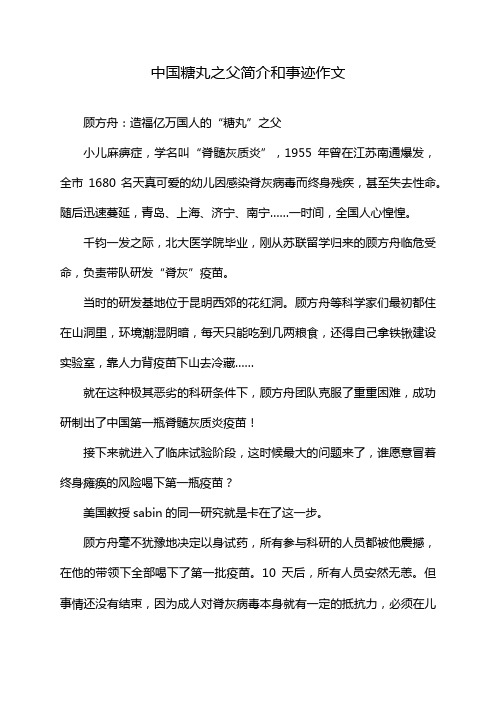 中国糖丸之父简介和事迹作文

顾方舟：造福亿万国人的“糖丸”之父

小儿麻痹症，学名叫“脊髓灰质炎”，1955 年曾在江苏南通爆发，全市 1680 名天真可爱的幼儿因感染脊灰病毒而终身残疾，甚至失去性命。随后迅速蔓延，青岛、上海、济宁、南宁……一时间，全国人心惶惶。

千钧一发之际，北大医学院毕业，刚从苏联留学归来的顾方舟临危受命，负责带队研发“脊灰”疫苗。

当时的研发基地位于昆明西郊的花红洞。顾方舟等科学家们最初都住在山洞里，环境潮湿阴暗，每天只能吃到几两粮食，还得自己拿铁锹建设实验室，靠人力背疫苗下山去冷藏……

就在这种极其恶劣的科研条件下，顾方舟团队克服了重重困难，成功研制出了中国第一瓶脊髓灰质炎疫苗！

接下来就进入了临床试验阶段，这时候最大的问题来了，谁愿意冒着终身瘫痪的风险喝下第一瓶疫苗？

美国教授 sabin 的同一研究就是卡在了这一步。

顾方舟毫不犹豫地决定以身试药，所有参与科研的人员都被他震撼，在他的带领下全部喝下了第一批疫苗。10 天后，所有人员安然无恙。但事情还没有结束，因为成人对脊灰病毒本身就有一定的抵抗力，必须在儿